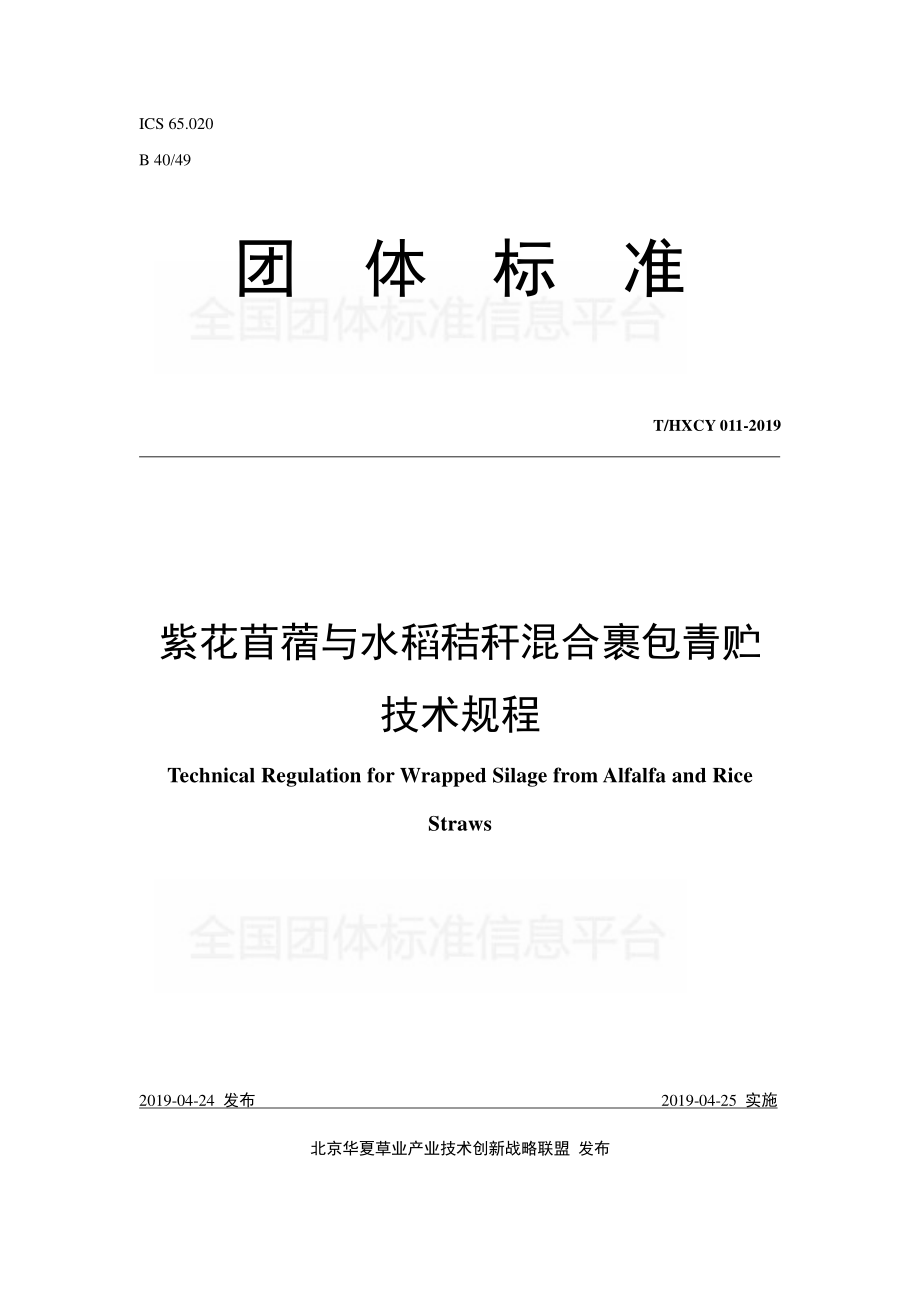 ICS 65.020

B 40/49

团 体 标 准

全国团体标准信息平台

T/HXCY 011-2019

紫花苜蓿与水稻秸秆混合裹包青贮技术规程

Technical Regulation for Wrapped Silage from Alfalfa and Rice Straws

全国团体标准信息平台

2019-04-24 发布

2019-04-25 实施

北京华夏草业产业技术创新战略联盟 发布